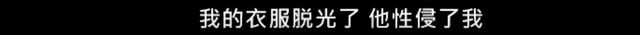 我的衣服脱光了 他性侵了我